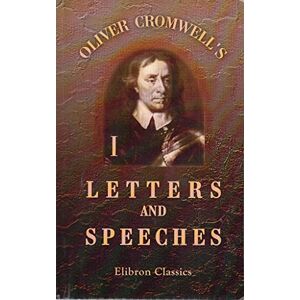 OLIVER CROMWELL'S

I

LETTERS
AND
SPEECHES

Elibron Classics